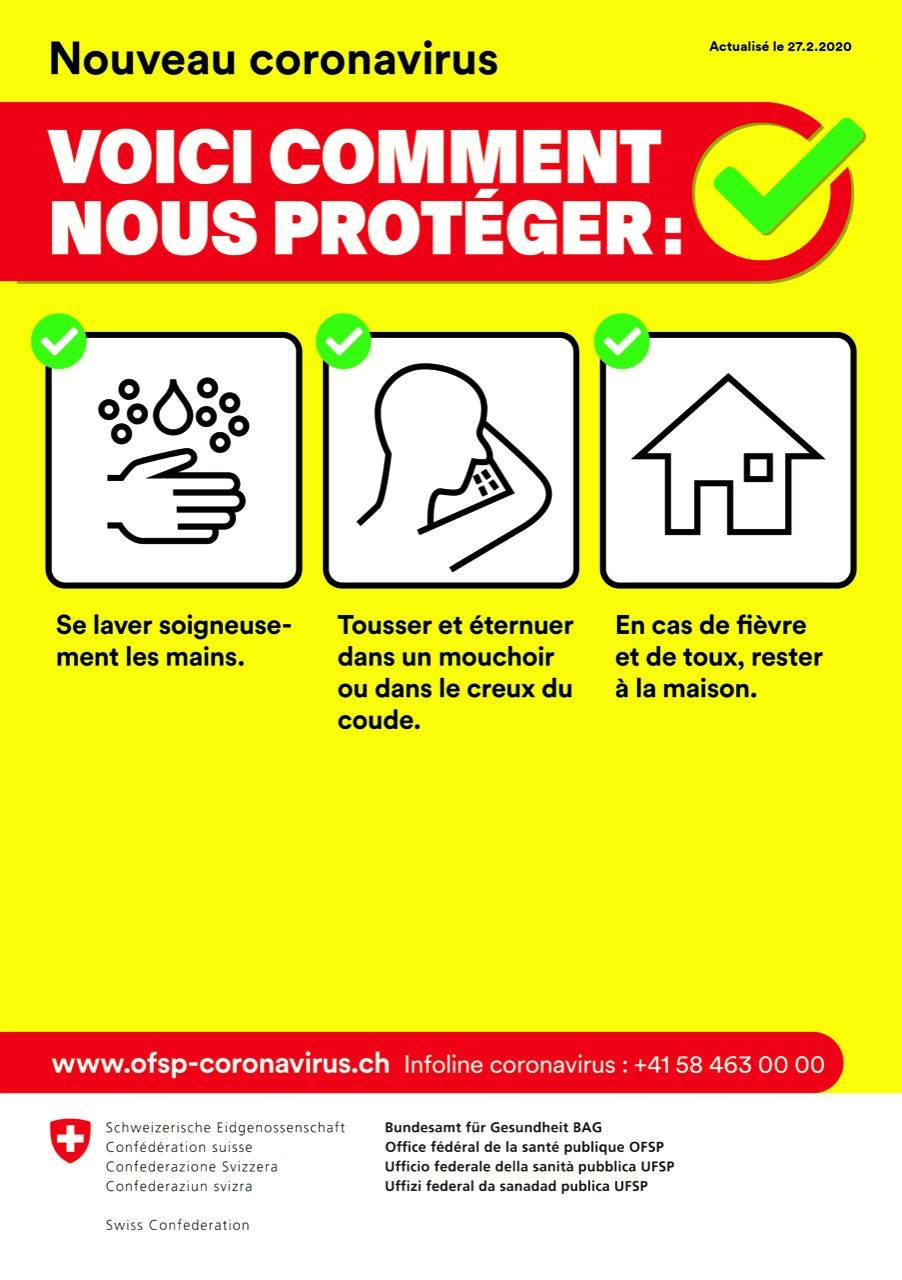 Nouveau coronavirus

Actualisé le 27.2.2020

VOICI COMMENT
NOUS PROTÉGER :

Se laver soigneusement les mains.

Tousser et éternuer dans un mouchoir ou dans le creux du coude.

En cas de fièvre et de toux, rester à la maison.

www.ofsp-coronavirus.ch Infoline coronavirus : +41 58 463 00 00

Schweizerische Eidgenossenschaft
Confédération suisse
Confederazione Svizzera
Confederaziun svizra

Swiss Confederation

Bundesamt für Gesundheit BAG
Office fédéral de la santé publique OFSP
Ufficio federale della sanità pubblica UFSP
Uffizi federal da sanadad publica UFSP